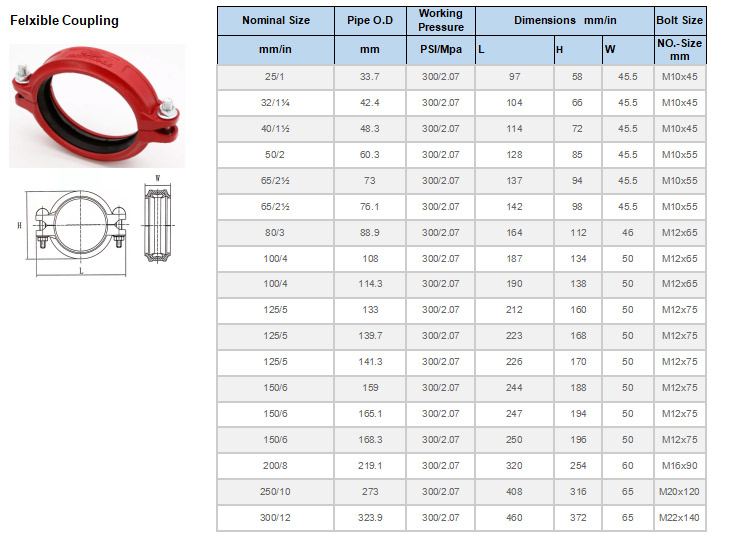 Felxible Coupling

W

H

L

| Nominal Size | Pipe O.D | Working Pressure | Dimensions mm/in | | | Bolt Size |
|---|---|---|---|---|---|---|
| mm/in | mm | PSI/Mpa | L | H | W | NO.-Size mm |
| 25/1 | 33.7 | 300/2.07 | 97 | 58 | 45.5 | M10x45 |
| 32/1¼ | 42.4 | 300/2.07 | 104 | 66 | 45.5 | M10x45 |
| 40/1½ | 48.3 | 300/2.07 | 114 | 72 | 45.5 | M10x45 |
| 50/2 | 60.3 | 300/2.07 | 128 | 85 | 45.5 | M10x55 |
| 65/2½ | 73 | 300/2.07 | 137 | 94 | 45.5 | M10x55 |
| 65/2½ | 76.1 | 300/2.07 | 142 | 98 | 45.5 | M10x55 |
| 80/3 | 88.9 | 300/2.07 | 164 | 112 | 46 | M12x65 |
| 100/4 | 108 | 300/2.07 | 187 | 134 | 50 | M12x65 |
| 100/4 | 114.3 | 300/2.07 | 190 | 138 | 50 | M12x65 |
| 125/5 | 133 | 300/2.07 | 212 | 160 | 50 | M12x75 |
| 125/5 | 139.7 | 300/2.07 | 223 | 168 | 50 | M12x75 |
| 125/5 | 141.3 | 300/2.07 | 226 | 170 | 50 | M12x75 |
| 150/6 | 159 | 300/2.07 | 244 | 188 | 50 | M12x75 |
| 150/6 | 165.1 | 300/2.07 | 247 | 194 | 50 | M12x75 |
| 150/6 | 168.3 | 300/2.07 | 250 | 196 | 50 | M12x75 |
| 200/8 | 219.1 | 300/2.07 | 320 | 254 | 60 | M16x90 |
| 250/10 | 273 | 300/2.07 | 408 | 316 | 65 | M20x120 |
| 300/12 | 323.9 | 300/2.07 | 460 | 372 | 65 | M22x140 |